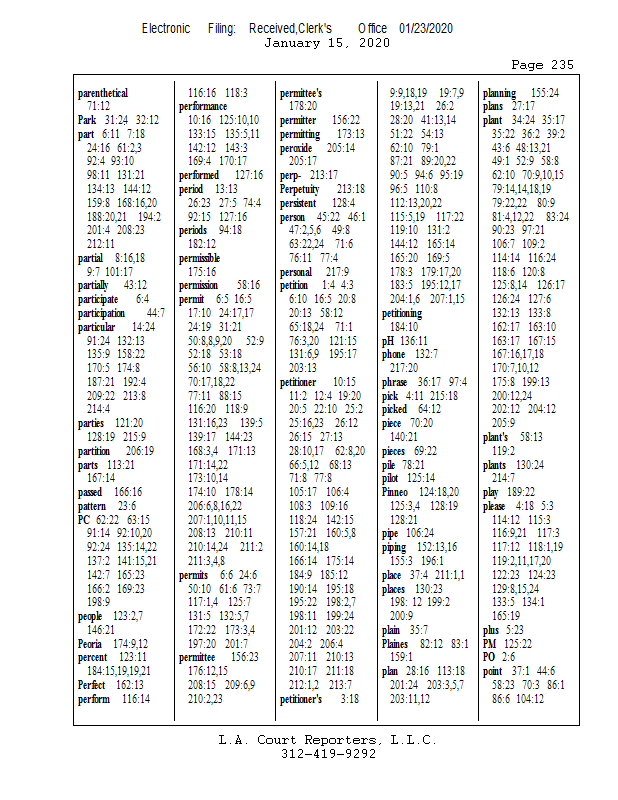 Electronic Filing: Received,Clerk's Office 01/23/2020
January 15, 2020

Page 235

parenthetical 71:12
Park 31:24 32:12
part 6:11 7:18 24:16 61:2,3 92:4 93:10 98:11 131:21 134:13 144:12 159:8 168:16,20 188:20,21 194:2 201:4 208:23 212:11
partial 8:16,18 9:7 101:17
partially 43:12
participate 6:4
participation 44:7
particular 14:24 91:24 132:13 135:9 158:22 170:5 174:8 187:21 192:4 209:22 213:8 214:4
parties 121:20 128:19 215:9
partition 206:19
parts 113:21 167:14
passed 166:16
pattern 23:6
PC 62:22 63:15 91:14 92:10,20 92:24 135:14,22 137:2 141:15,21 142:7 165:23 166:2 169:23 198:9
people 123:2,7 146:21
Peoria 174:9,12
percent 123:11 184:15,19,19,21
Perfect 162:13
perform 116:14

116:16 118:3
performance 10:16 125:10,10 133:15 135:5,11 142:12 143:3 169:4 170:17
performed 127:16
period 13:13 26:23 27:5 74:4 92:15 127:16
periods 94:18 182:12
permissible 175:16
permission 58:16
permit 6:5 16:5 17:10 24:17,17 24:19 31:21 50:8,8,9,20 52:9 52:18 53:18 56:10 58:8,13,24 70:17,18,22 77:11 88:15 116:20 118:9 131:16,23 139:5 139:17 144:23 168:3,4 171:13 171:14,22 173:10,14 174:10 178:14 206:6,8,16,22 207:1,10,11,15 208:13 210:11 210:14,24 211:2 211:3,4,8
permits 6:6 24:6 50:10 61:6 73:7 117:1,4 125:7 131:5 132:5,7 172:22 173:3,4 197:20 201:7
permittee 156:23 176:12,15 208:15 209:6,9 210:2,23

permittee's 178:20
permitter 156:22
permitting 173:13
peroxide 205:14 205:17
perp- 213:17
Perpetuity 213:18
persistent 128:4
person 45:22 46:1 47:2,5,6 49:8 63:22,24 71:6 76:11 77:4
personal 217:9
petition 1:4 4:3 6:10 16:5 20:8 20:13 58:12 65:18,24 71:1 76:3,20 121:15 131:6,9 195:17 203:13
petitioner 10:15 11:2 12:4 19:20 20:5 22:10 25:2 25:16,23 26:12 26:15 27:13 28:10,17 62:8,20 66:5,12 68:13 71:8 77:8 105:17 106:4 108:3 109:16 118:24 142:15 157:21 160:5,8 160:14,18 166:14 175:14 184:9 185:12 190:14 195:18 195:22 198:2,7 198:11 199:24 201:12 203:22 204:2 206:4 207:11 210:13 210:17 211:18 212:1,2 213:7
petitioner's 3:18

9:9,18,19 19:7,9 19:13,21 26:2 28:20 41:13,14 51:22 54:13 62:10 79:1 87:21 89:20,22 90:5 94:6 95:19 96:5 110:8 112:13,20,22 115:5,19 117:22 119:10 131:2 144:12 165:14 165:20 169:5 178:3 179:17,20 183:5 195:12,17 204:1,6 207:1,15
petitioning 184:10
pH 136:11
phone 132:7 217:20
phrase 36:17 97:4
pick 4:11 215:18
picked 64:12
piece 70:20 140:21
pieces 69:22
pile 78:21
pilot 125:14
Pinneo 124:18,20 125:3,4 128:19 128:21
pipe 106:24
piping 152:13,16 155:3 196:1
place 37:4 211:1,1
places 130:23 198: 12 199:2 200:9
plain 35:7
Plaines 82:12 83:1 159:1
plan 28:16 113:18 201:24 203:3,5,7 203:11,12

planning 155:24
plans 27:17
plant 34:24 35:17 35:22 36:2 39:2 43:6 48:13,21 49:1 52:9 58:8 62:10 70:9,10,15 79:14,14,18,19 79:22,22 80:9 81:4,12,22 83:24 90:23 97:21 106:7 109:2 114:14 116:24 118:6 120:8 125:8,14 126:17 126:24 127:6 132:13 133:8 162:17 163:10 163:17 167:15 167:16,17,18 170:7,10,12 175:8 199:13 200:12,24 202:12 204:12 205:9
plant's 58:13 119:2
plants 130:24 214:7
play 189:22
please 4:18 5:3 114:12 115:3 116:9,21 117:3 117:12 118:1,19 119:2,11,17,20 122:23 124:23 129:8,15,24 133:5 134:1 165:19
plus 5:23
PM 125:22
PO 2:6
point 37:1 44:6 58:23 70:3 86:1 86:6 104:12

L.A. Court Reporters, L.L.C.
312-419-9292